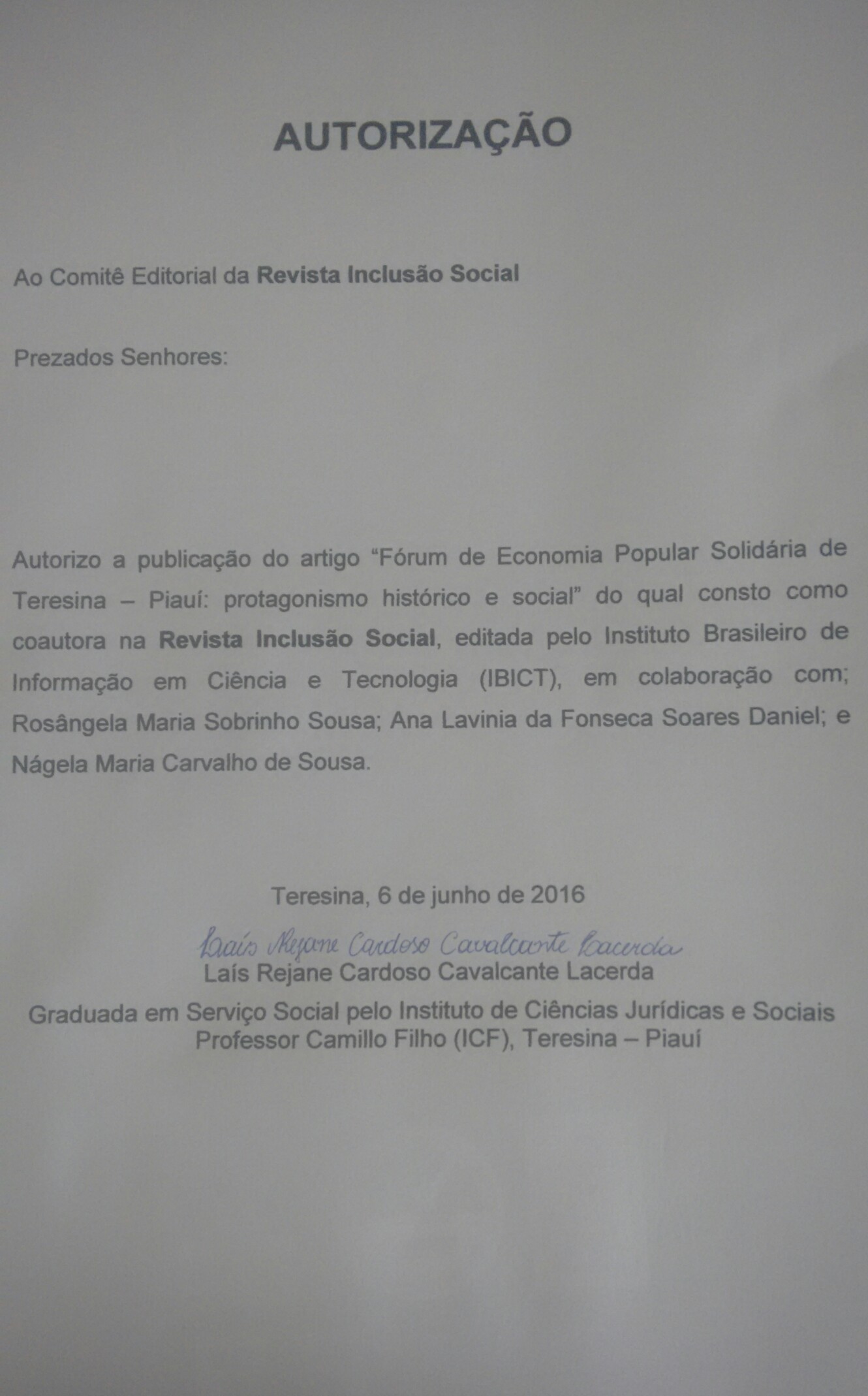 AUTORIZAÇÃO

Ao Comitê Editorial da Revista Inclusão Social

Prezados Senhores:

Autorizo a publicação do artigo "Fórum de Economia Popular Solidária de Teresina – Piauí: protagonismo histórico e social" do qual consto como coautora na Revista Inclusão Social, editada pelo Instituto Brasileiro de Informação em Ciência e Tecnologia (IBICT), em colaboração com; Rosângela Maria Sobrinho Sousa; Ana Lavinia da Fonseca Soares Daniel; e Nágela Maria Carvalho de Sousa.

Teresina, 6 de junho de 2016

Laís Rejane Cardoso Cavalcante Lacerda
Laís Rejane Cardoso Cavalcante Lacerda
Graduada em Serviço Social pelo Instituto de Ciências Jurídicas e Sociais
Professor Camillo Filho (ICF), Teresina – Piauí